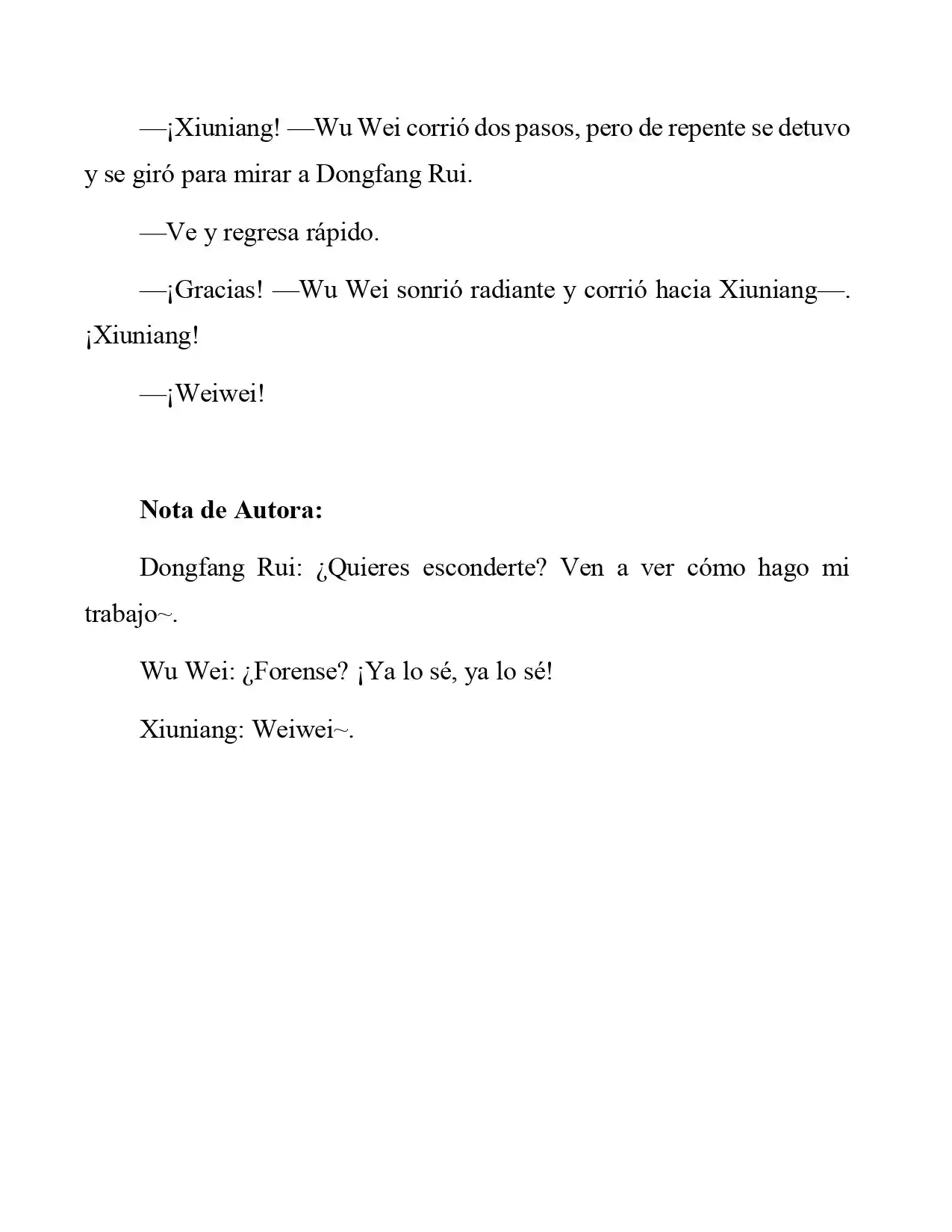 —¡Xiuniang! —Wu Wei corrió dos pasos, pero de repente se detuvo y se giró para mirar a Dongfang Rui.

—Ve y regresa rápido.

—¡Gracias! —Wu Wei sonrió radiante y corrió hacia Xiuniang—. ¡Xiuniang!

—¡Weiwei!

Nota de Autora:

Dongfang Rui: ¿Quieres esconderte? Ven a ver cómo hago mi trabajo~.

Wu Wei: ¿Forense? ¡Ya lo sé, ya lo sé!

Xiuniang: Weiwei~.